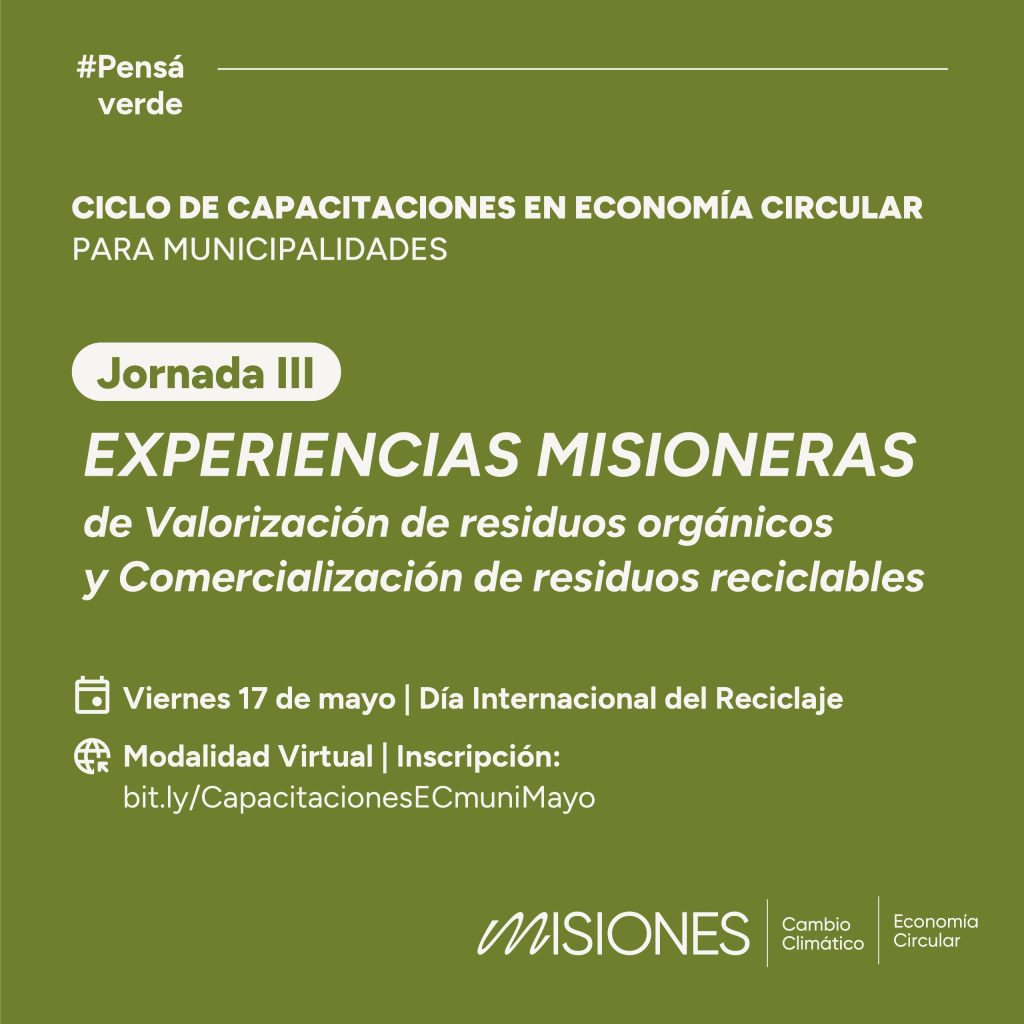 #Pensá
verde

CICLO DE CAPACITACIONES EN ECONOMÍA CIRCULAR
PARA MUNICIPALIDADES

Jornada III

EXPERIENCIAS MISIONERAS
de Valorización de residuos orgánicos
y Comercialización de residuos reciclables

Viernes 17 de mayo | Día Internacional del Reciclaje

Modalidad Virtual | Inscripción:
bit.ly/CapacitacionesECmuniMayo

MISIONES
Cambio
Climático
Economía
Circular